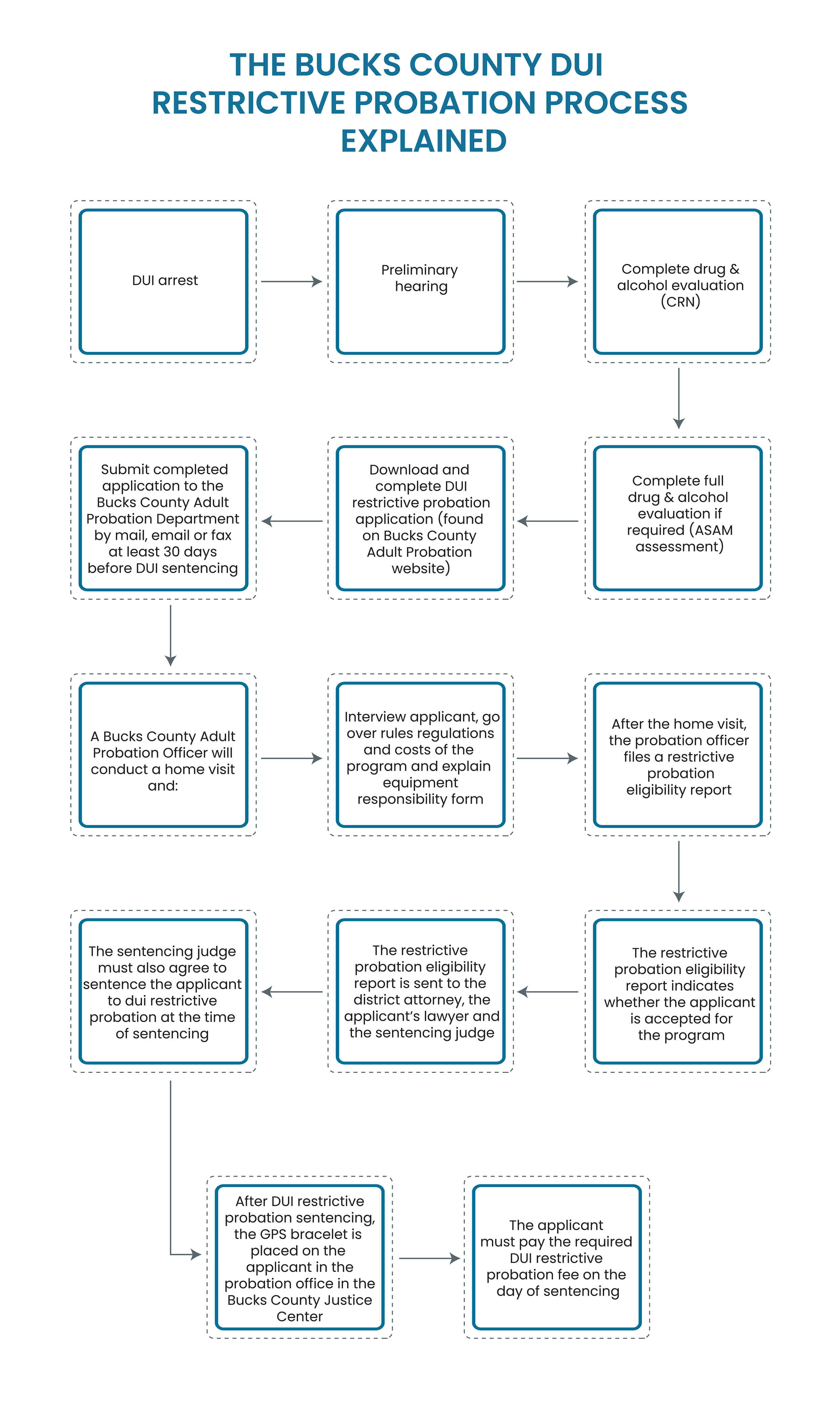 THE BUCKS COUNTY DUI RESTRICTIVE PROBATION PROCESS EXPLAINED

DUI arrest

Preliminary hearing

Complete drug & alcohol evaluation (CRN)

Complete full drug & alcohol evaluation if required (ASAM assessment)

Download and complete DUI restrictive probation application (found on Bucks County Adult Probation website)

Submit completed application to the Bucks County Adult Probation Department by mail, email or fax at least 30 days before DUI sentencing

A Bucks County Adult Probation Officer will conduct a home visit and:

Interview applicant, go over rules regulations and costs of the program and explain equipment responsibility form

After the home visit, the probation officer files a restrictive probation eligibility report

The restrictive probation eligibility report indicates whether the applicant is accepted for the program

The restrictive probation eligibility report is sent to the district attorney, the applicant's lawyer and the sentencing judge

The sentencing judge must also agree to sentence the applicant to dui restrictive probation at the time of sentencing

After DUI restrictive probation sentencing, the GPS bracelet is placed on the applicant in the probation office in the Bucks County Justice Center

The applicant must pay the required DUI restrictive probation fee on the day of sentencing